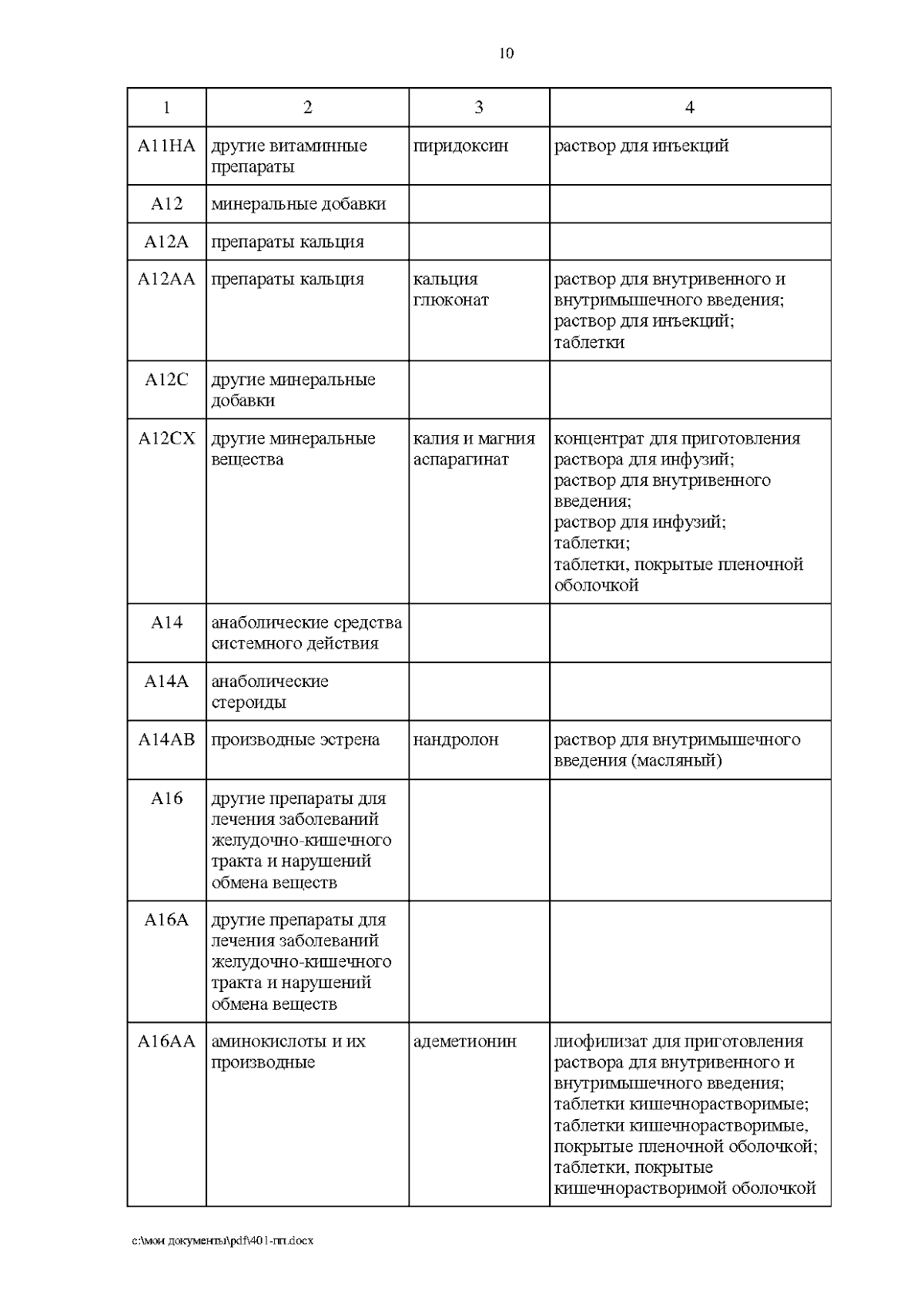 10

| 1 | 2 | 3 | 4 |
|---|---|---|---|
| A11HA | другие витаминные препараты | пиридоксин | раствор для инъекций |
| A12 | минеральные добавки | | |
| A12A | препараты кальция | | |
| A12AA | препараты кальция | кальция глюконат | раствор для внутривенного и внутримышечного введения; раствор для инъекций; таблетки |
| A12C | другие минеральные добавки | | |
| A12CX | другие минеральные вещества | калия и магния аспарагинат | концентрат для приготовления раствора для инфузий; раствор для внутривенного введения; раствор для инфузий; таблетки; таблетки, покрытые пленочной оболочкой |
| A14 | анаболические средства системного действия | | |
| A14A | анаболические стероиды | | |
| A14AB | производные эстрена | нандролон | раствор для внутримышечного введения (масляный) |
| A16 | другие препараты для лечения заболеваний желудочно-кишечного тракта и нарушений обмена веществ | | |
| A16A | другие препараты для лечения заболеваний желудочно-кишечного тракта и нарушений обмена веществ | | |
| A16AA | аминокислоты и их производные | адеметионин | лиофилизат для приготовления раствора для внутривенного и внутримышечного введения; таблетки кишечнорастворимые; таблетки кишечнорастворимые, покрытые пленочной оболочкой; таблетки, покрытые кишечнорастворимой оболочкой |

c:\мои документы\pdf\401-пп.docx